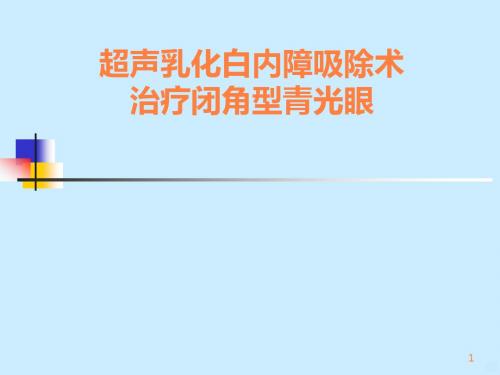 超声乳化白内障吸除术
治疗闭角型青光眼

1